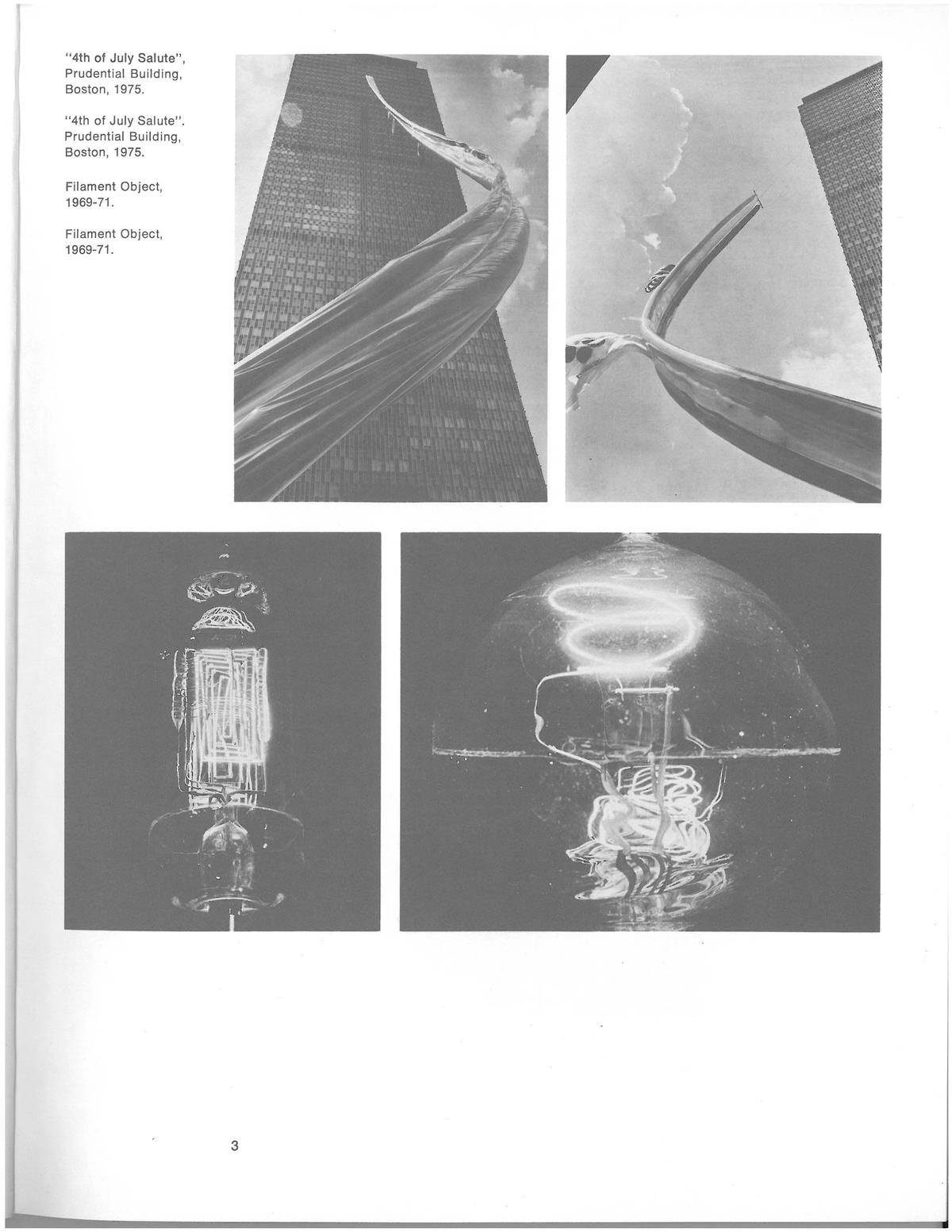 "4th of July Salute", Prudential Building, Boston, 1975.

"4th of July Salute". Prudential Building, Boston, 1975.

Filament Object, 1969-71.

Filament Object, 1969-71.

3